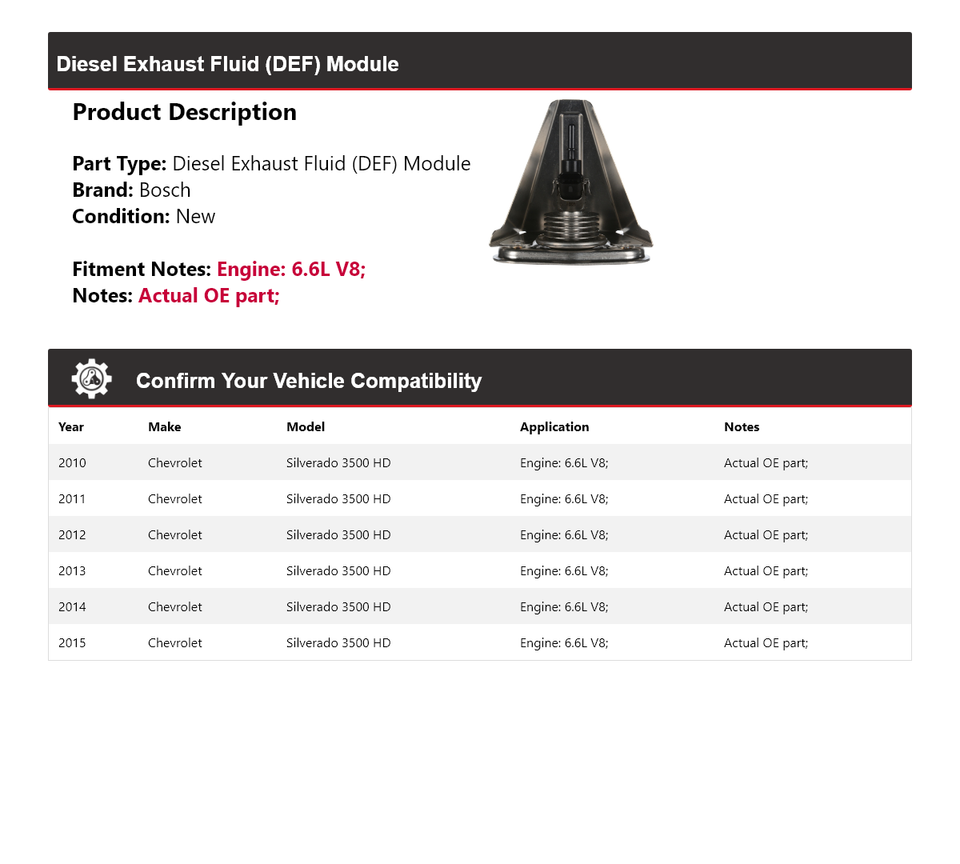 Diesel Exhaust Fluid (DEF) Module

Product Description

Part Type: Diesel Exhaust Fluid (DEF) Module
Brand: Bosch
Condition: New

Fitment Notes: Engine: 6.6L V8;
Notes: Actual OE part;

Confirm Your Vehicle Compatibility

| Year | Make | Model | Application | Notes |
|---|---|---|---|---|
| 2010 | Chevrolet | Silverado 3500 HD | Engine: 6.6L V8; | Actual OE part; |
| 2011 | Chevrolet | Silverado 3500 HD | Engine: 6.6L V8; | Actual OE part; |
| 2012 | Chevrolet | Silverado 3500 HD | Engine: 6.6L V8; | Actual OE part; |
| 2013 | Chevrolet | Silverado 3500 HD | Engine: 6.6L V8; | Actual OE part; |
| 2014 | Chevrolet | Silverado 3500 HD | Engine: 6.6L V8; | Actual OE part; |
| 2015 | Chevrolet | Silverado 3500 HD | Engine: 6.6L V8; | Actual OE part; |